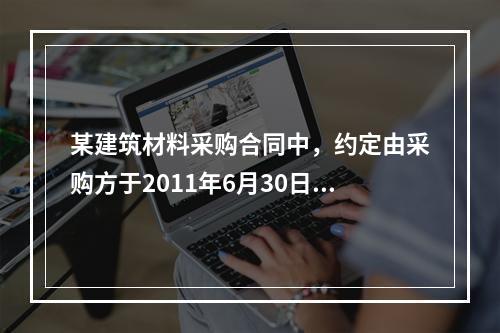 某建筑材料采购合同中，约定由采购方于2011年6月30日...